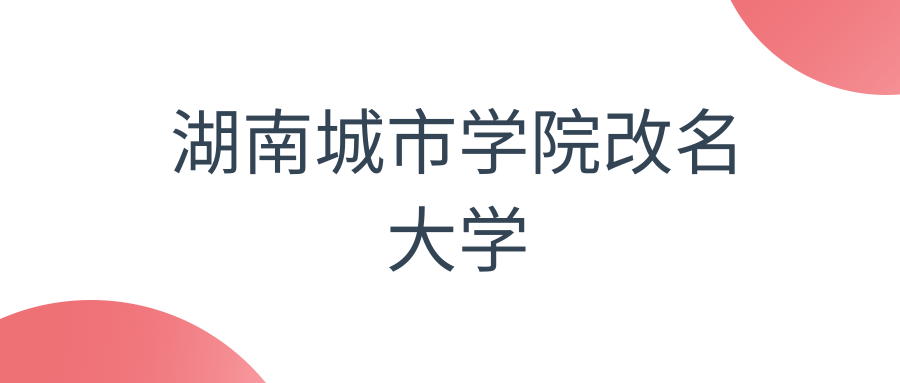 湖南城市学院改名大学